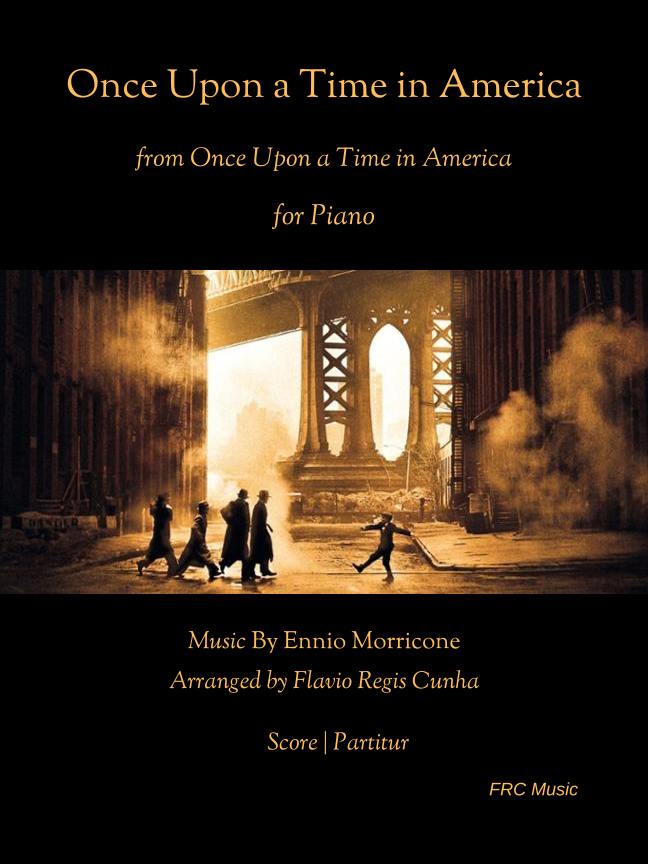 Once Upon a Time in America

from Once Upon a Time in America

for Piano

Music By Ennio Morricone

Arranged by Flavio Regis Cunha

Score | Partitur

FRC Music